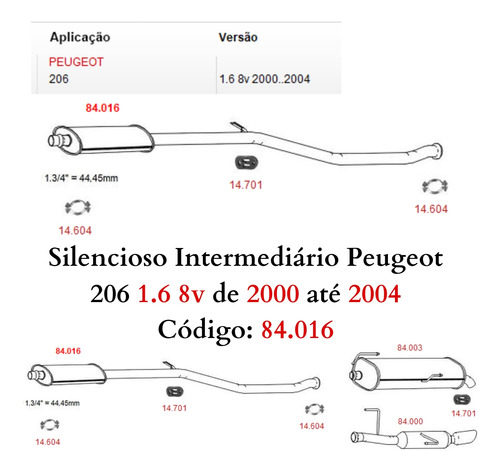 | Aplicação | Versão |
|---|---|
| PEUGEOT 206 | 1.6 8v 2000..2004 |

84.016

1.3/4" = 44,45mm

14.701

14.604

14.604

Silencioso Intermediário Peugeot 206 1.6 8v de 2000 até 2004 Código: 84.016

84.016

1.3/4" = 44,45mm

14.701

14.604

14.604

84.003

14.701

84.000